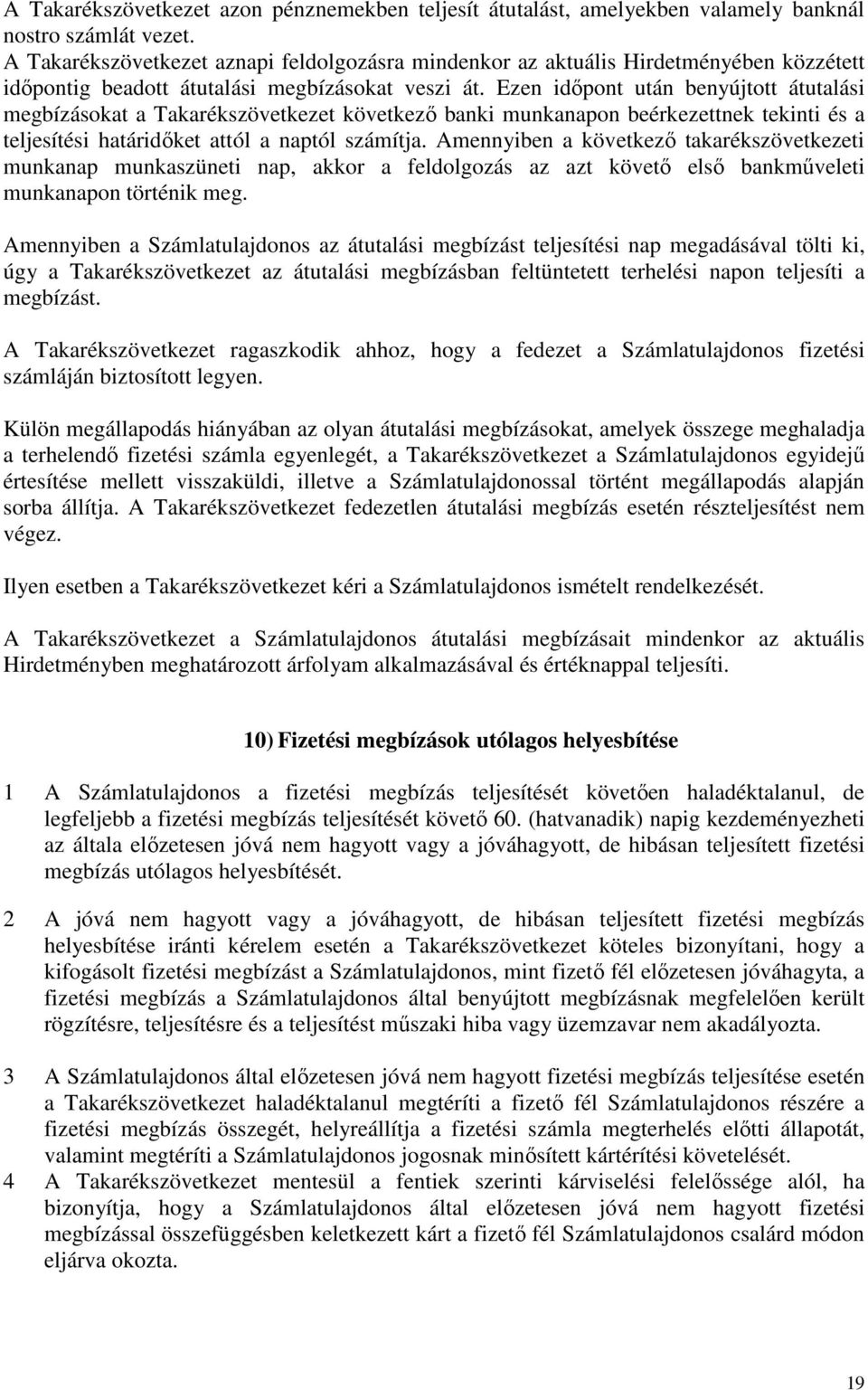 A Takarékszövetkezet azon pénznemekben teljesít átutalást, amelyekben valamely banknál nostro számlát vezet.
A Takarékszövetkezet aznapi feldolgozásra mindenkor az aktuális Hirdetményében közzétett időpontig beadott átutalási megbízásokat veszi át. Ezen időpont után benyújtott átutalási megbízásokat a Takarékszövetkezet következő banki munkanapon beérkezettnek tekinti és a teljesítési határidőket attól a naptól számítja. Amennyiben a következő takarékszövetkezeti munkanap munkaszüneti nap, akkor a feldolgozás az azt követő első bankműveleti munkanapon történik meg.

Amennyiben a Számlatulajdonos az átutalási megbízást teljesítési nap megadásával tölti ki, úgy a Takarékszövetkezet az átutalási megbízásban feltüntetett terhelési napon teljesíti a megbízást.

A Takarékszövetkezet ragaszkodik ahhoz, hogy a fedezet a Számlatulajdonos fizetési számláján biztosított legyen.

Külön megállapodás hiányában az olyan átutalási megbízásokat, amelyek összege meghaladja a terhelendő fizetési számla egyenlegét, a Takarékszövetkezet a Számlatulajdonos egyidejű értesítése mellett visszaküldi, illetve a Számlatulajdonossal történt megállapodás alapján sorba állítja. A Takarékszövetkezet fedezetlen átutalási megbízás esetén részteljesítést nem végez.

Ilyen esetben a Takarékszövetkezet kéri a Számlatulajdonos ismételt rendelkezését.

A Takarékszövetkezet a Számlatulajdonos átutalási megbízásait mindenkor az aktuális Hirdetményben meghatározott árfolyam alkalmazásával és értéknappal teljesíti.

10) Fizetési megbízások utólagos helyesbítése

1 A Számlatulajdonos a fizetési megbízás teljesítését követően haladéktalanul, de legfeljebb a fizetési megbízás teljesítését követő 60. (hatvanadik) napig kezdeményezheti az általa előzetesen jóvá nem hagyott vagy a jóváhagyott, de hibásan teljesített fizetési megbízás utólagos helyesbítését.

2 A jóvá nem hagyott vagy a jóváhagyott, de hibásan teljesített fizetési megbízás helyesbítése iránti kérelem esetén a Takarékszövetkezet köteles bizonyítani, hogy a kifogásolt fizetési megbízást a Számlatulajdonos, mint fizető fél előzetesen jóváhagyta, a fizetési megbízás a Számlatulajdonos által benyújtott megbízásnak megfelelően került rögzítésre, teljesítésre és a teljesítést műszaki hiba vagy üzemzavar nem akadályozta.

3 A Számlatulajdonos által előzetesen jóvá nem hagyott fizetési megbízás teljesítése esetén a Takarékszövetkezet haladéktalanul megtéríti a fizető fél Számlatulajdonos részére a fizetési megbízás összegét, helyreállítja a fizetési számla megterhelés előtti állapotát, valamint megtéríti a Számlatulajdonos jogosnak minősített kártérítési követelését.
4 A Takarékszövetkezet mentesül a fentiek szerinti kárviselési felelőssége alól, ha bizonyítja, hogy a Számlatulajdonos által előzetesen jóvá nem hagyott fizetési megbízással összefüggésben keletkezett kárt a fizető fél Számlatulajdonos csalárd módon eljárva okozta.

19